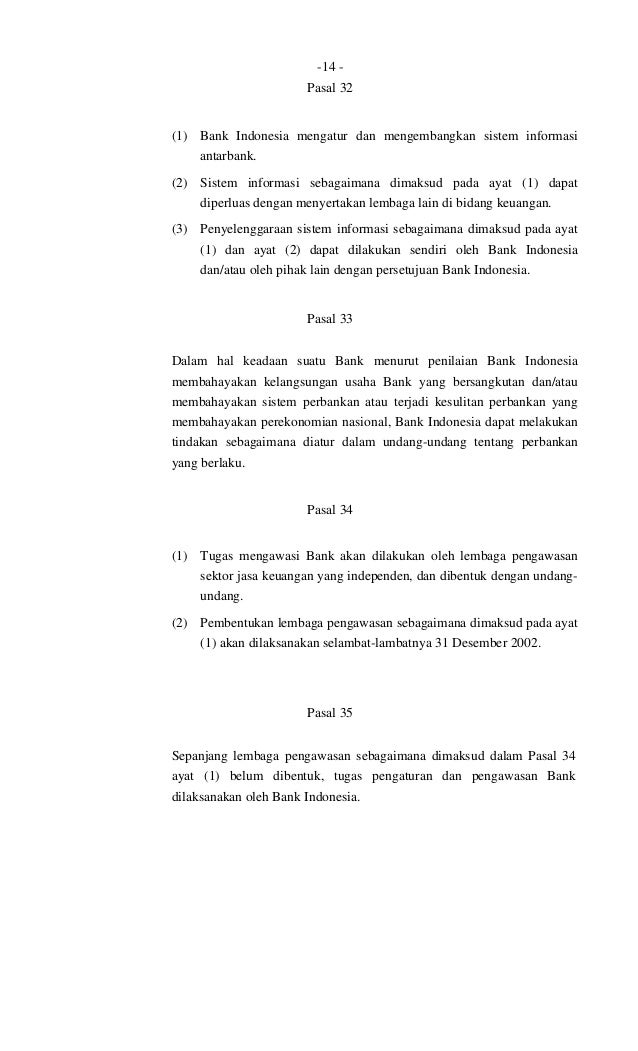 -14 -

Pasal 32

(1) Bank Indonesia mengatur dan mengembangkan sistem informasi antarbank.

(2) Sistem informasi sebagaimana dimaksud pada ayat (1) dapat diperluas dengan menyertakan lembaga lain di bidang keuangan.

(3) Penyelenggaraan sistem informasi sebagaimana dimaksud pada ayat (1) dan ayat (2) dapat dilakukan sendiri oleh Bank Indonesia dan/atau oleh pihak lain dengan persetujuan Bank Indonesia.

Pasal 33

Dalam hal keadaan suatu Bank menurut penilaian Bank Indonesia membahayakan kelangsungan usaha Bank yang bersangkutan dan/atau membahayakan sistem perbankan atau terjadi kesulitan perbankan yang membahayakan perekonomian nasional, Bank Indonesia dapat melakukan tindakan sebagaimana diatur dalam undang-undang tentang perbankan yang berlaku.

Pasal 34

(1) Tugas mengawasi Bank akan dilakukan oleh lembaga pengawasan sektor jasa keuangan yang independen, dan dibentuk dengan undang-undang.

(2) Pembentukan lembaga pengawasan sebagaimana dimaksud pada ayat (1) akan dilaksanakan selambat-lambatnya 31 Desember 2002.

Pasal 35

Sepanjang lembaga pengawasan sebagaimana dimaksud dalam Pasal 34 ayat (1) belum dibentuk, tugas pengaturan dan pengawasan Bank dilaksanakan oleh Bank Indonesia.